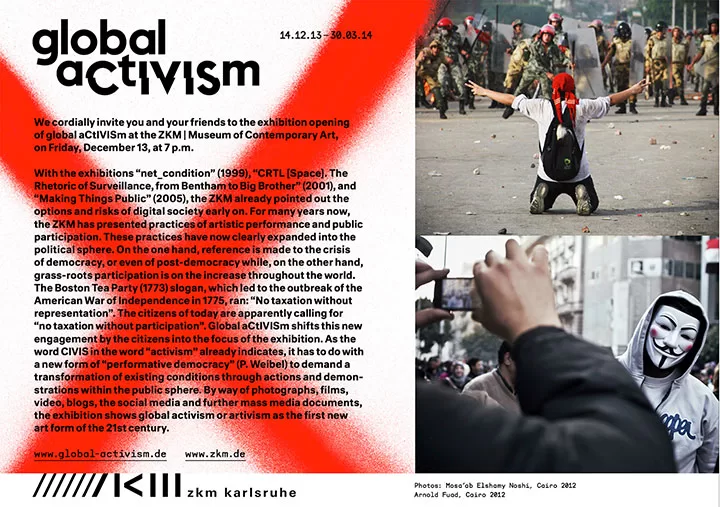 global
aCtIVISm

14.12.13 – 30.03.14

We cordially invite you and your friends to the exhibition opening of global aCtIVISm at the ZKM | Museum of Contemporary Art, on Friday, December 13, at 7 p.m.

With the exhibitions "net_condition" (1999), "CRTL [Space]. The Rhetoric of Surveillance, from Bentham to Big Brother" (2001), and "Making Things Public" (2005), the ZKM already pointed out the options and risks of digital society early on. For many years now, the ZKM has presented practices of artistic performance and public participation. These practices have now clearly expanded into the political sphere. On the one hand, reference is made to the crisis of democracy, or even of post-democracy while, on the other hand, grass-roots participation is on the increase throughout the world. The Boston Tea Party (1773) slogan, which led to the outbreak of the American War of Independence in 1775, ran: "No taxation without representation". The citizens of today are apparently calling for "no taxation without participation". Global aCtIVISm shifts this new engagement by the citizens into the focus of the exhibition. As the word CIVIS in the word "activism" already indicates, it has to do with a new form of "performative democracy" (P. Weibel) to demand a transformation of existing conditions through actions and demonstrations within the public sphere. By way of photographs, films, video, blogs, the social media and further mass media documents, the exhibition shows global activism or artivism as the first new art form of the 21st century.

www.global-activism.de www.zkm.de

zkm karlsruhe

Photos: Mosa'ab Elshamy Noshi, Cairo 2012
Arnold Fuad, Cairo 2012